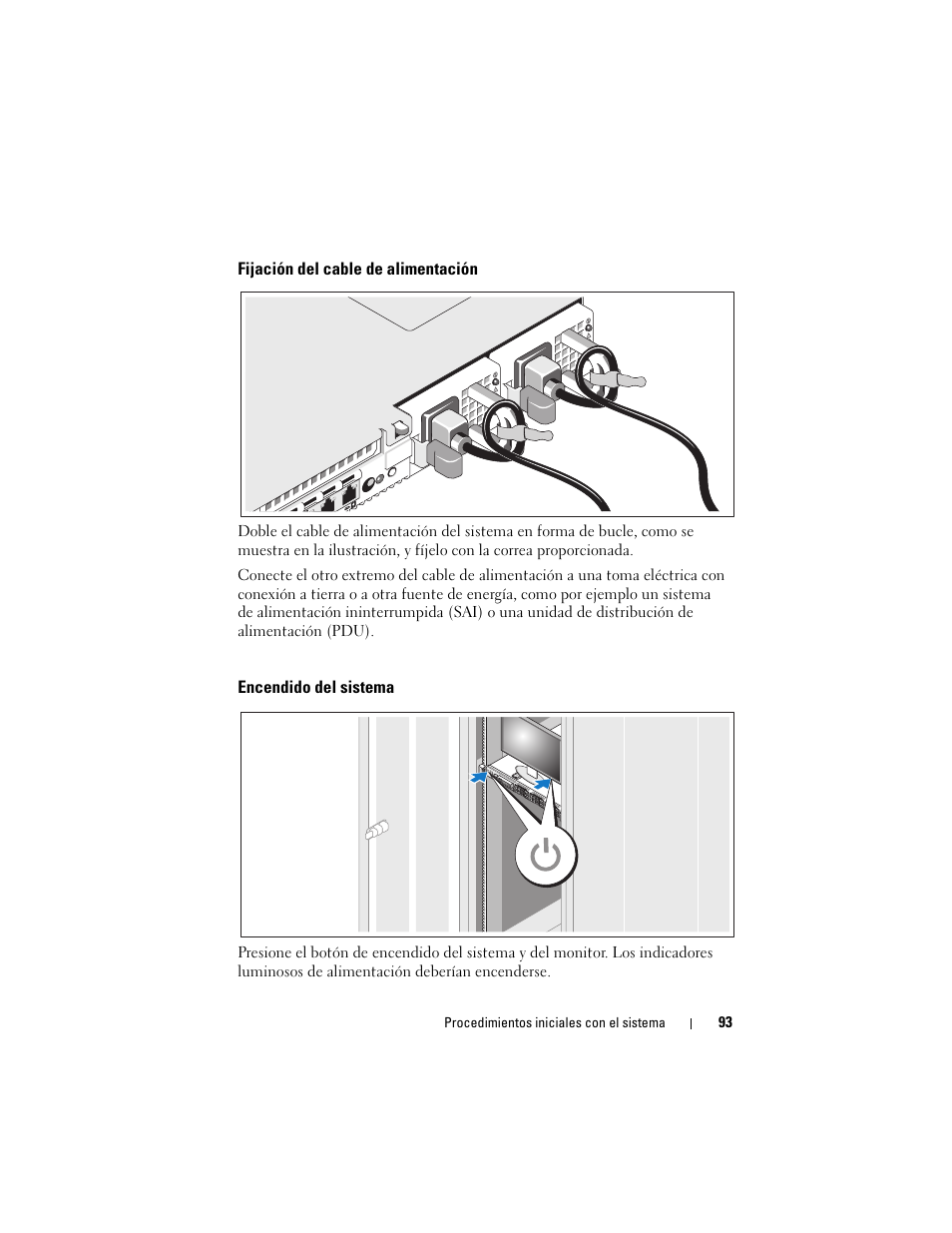 Fijación del cable de alimentación

Doble el cable de alimentación del sistema en forma de bucle, como se muestra en la ilustración, y fíjelo con la correa proporcionada.

Conecte el otro extremo del cable de alimentación a una toma eléctrica con conexión a tierra o a otra fuente de energía, como por ejemplo un sistema de alimentación ininterrumpida (SAI) o una unidad de distribución de alimentación (PDU).

Encendido del sistema

Presione el botón de encendido del sistema y del monitor. Los indicadores luminosos de alimentación deberían encenderse.

Procedimientos iniciales con el sistema | 93